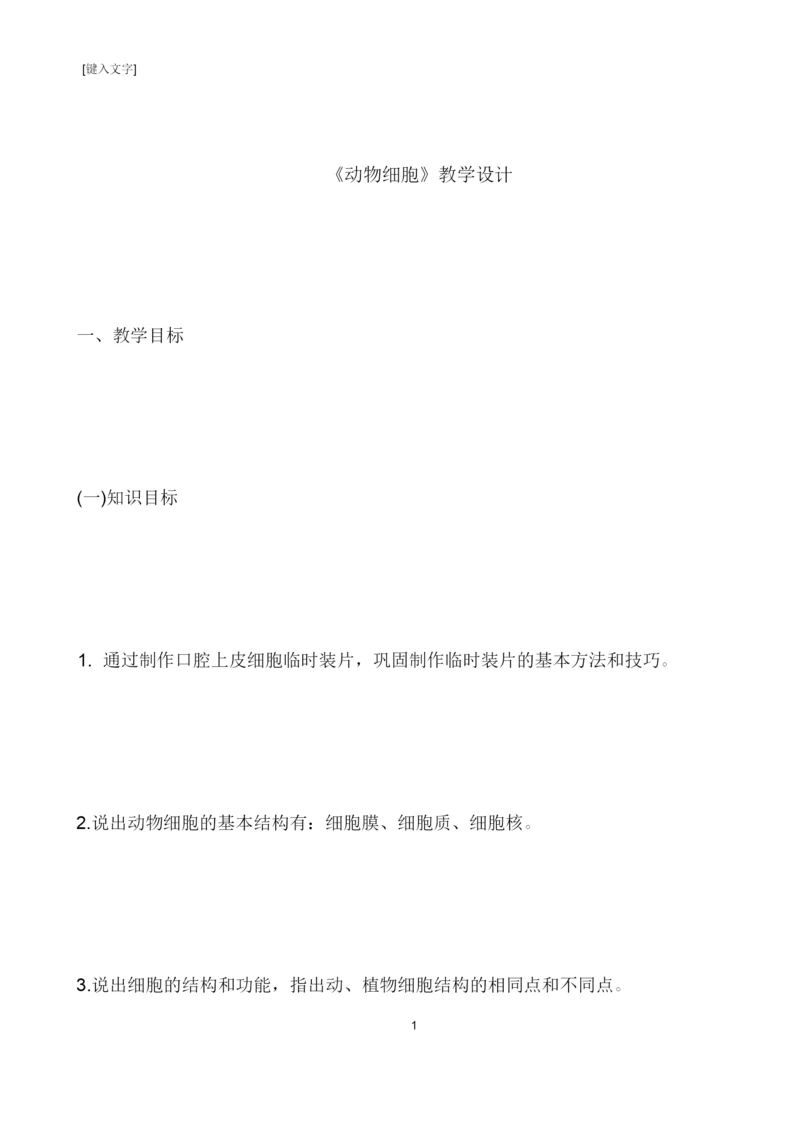 [键入文字]

《动物细胞》教学设计

一、教学目标

(一)知识目标

1. 通过制作口腔上皮细胞临时装片，巩固制作临时装片的基本方法和技巧。

2.说出动物细胞的基本结构有：细胞膜、细胞质、细胞核。

3.说出细胞的结构和功能，指出动、植物细胞结构的相同点和不同点。

1